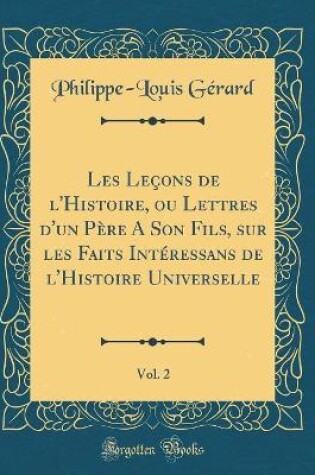 Philippe-Louis Gérard

Les Leçons de l'Histoire, ou Lettres d'un Père A Son Fils, sur les Faits Intéressans de l'Histoire Universelle

Vol. 2

Forgotten Books